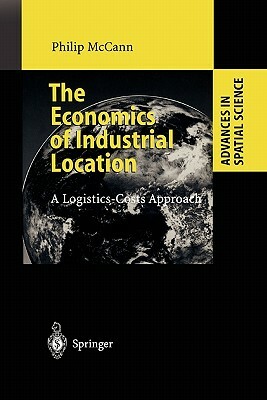 Philip McCann

The Economics of Industrial Location

A Logistics-Costs Approach

ADVANCES IN SPATIAL SCIENCE

Springer